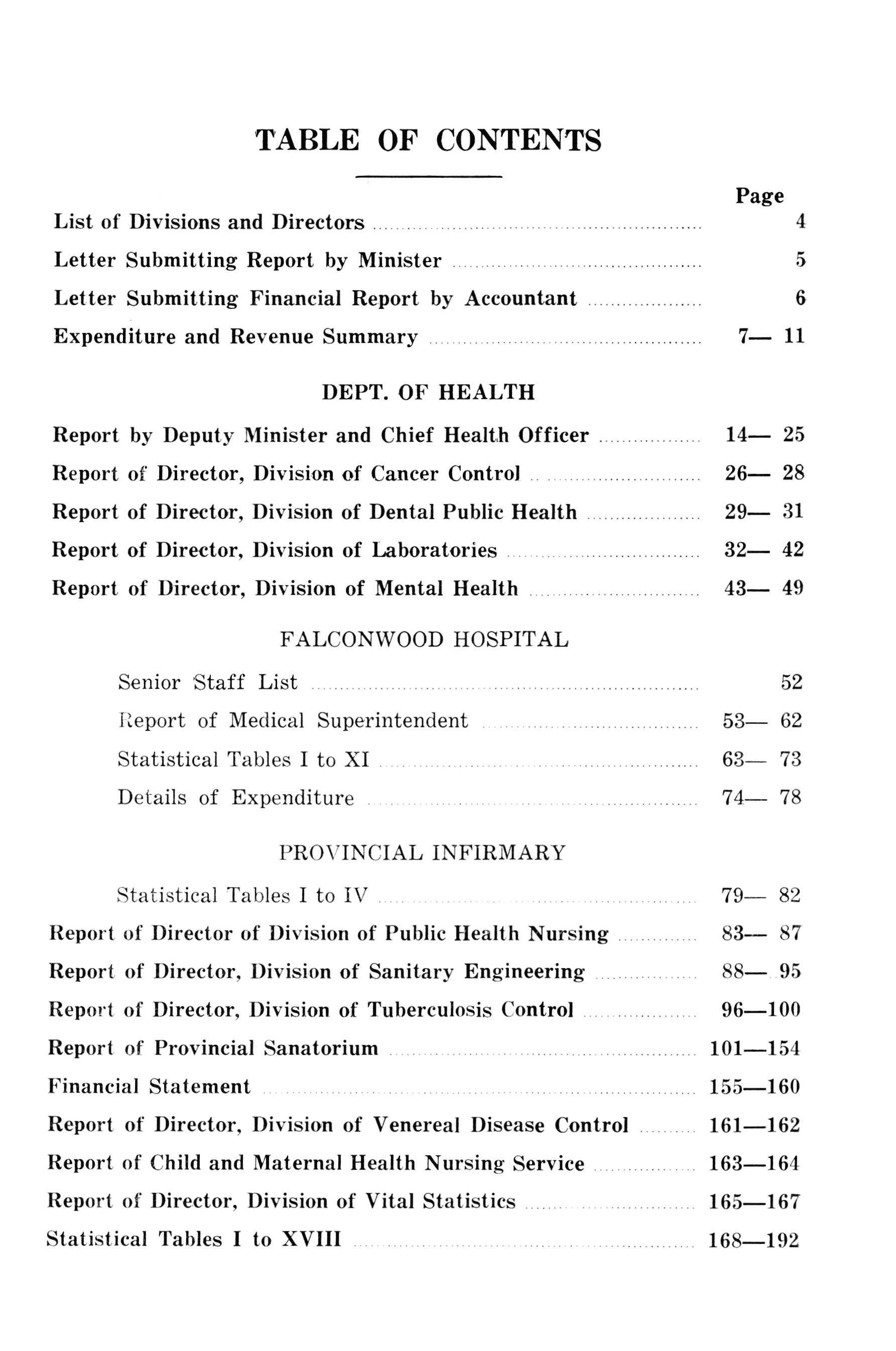 TABLE OF CONTENTS

Page

List of Divisions and Directors ........ 4

Letter Submitting Report by Minister ........ 5

Letter Submitting Financial Report by Accountant ........ 6

Expenditure and Revenue Summary ........ 7— 11

DEPT. OF HEALTH

Report by Deputy Minister and Chief Health Officer ........ 14— 25

Report of Director, Division of Cancer Control ........ 26— 28

Report of Director, Division of Dental Public Health ........ 29— 31

Report of Director, Division of Laboratories ........ 32— 42

Report of Director, Division of Mental Health ........ 43— 49

FALCONWOOD HOSPITAL

Senior Staff List ........ 52

Report of Medical Superintendent ........ 53— 62

Statistical Tables I to XI ........ 63— 73

Details of Expenditure ........ 74— 78

PROVINCIAL INFIRMARY

Statistical Tables I to IV ........ 79— 82

Report of Director of Division of Public Health Nursing ........ 83— 87

Report of Director, Division of Sanitary Engineering ........ 88— 95

Report of Director, Division of Tuberculosis Control ........ 96—100

Report of Provincial Sanatorium ........ 101—154

Financial Statement ........ 155—160

Report of Director, Division of Venereal Disease Control ........ 161—162

Report of Child and Maternal Health Nursing Service ........ 163—164

Report of Director, Division of Vital Statistics ........ 165—167

Statistical Tables I to XVIII ........ 168—192